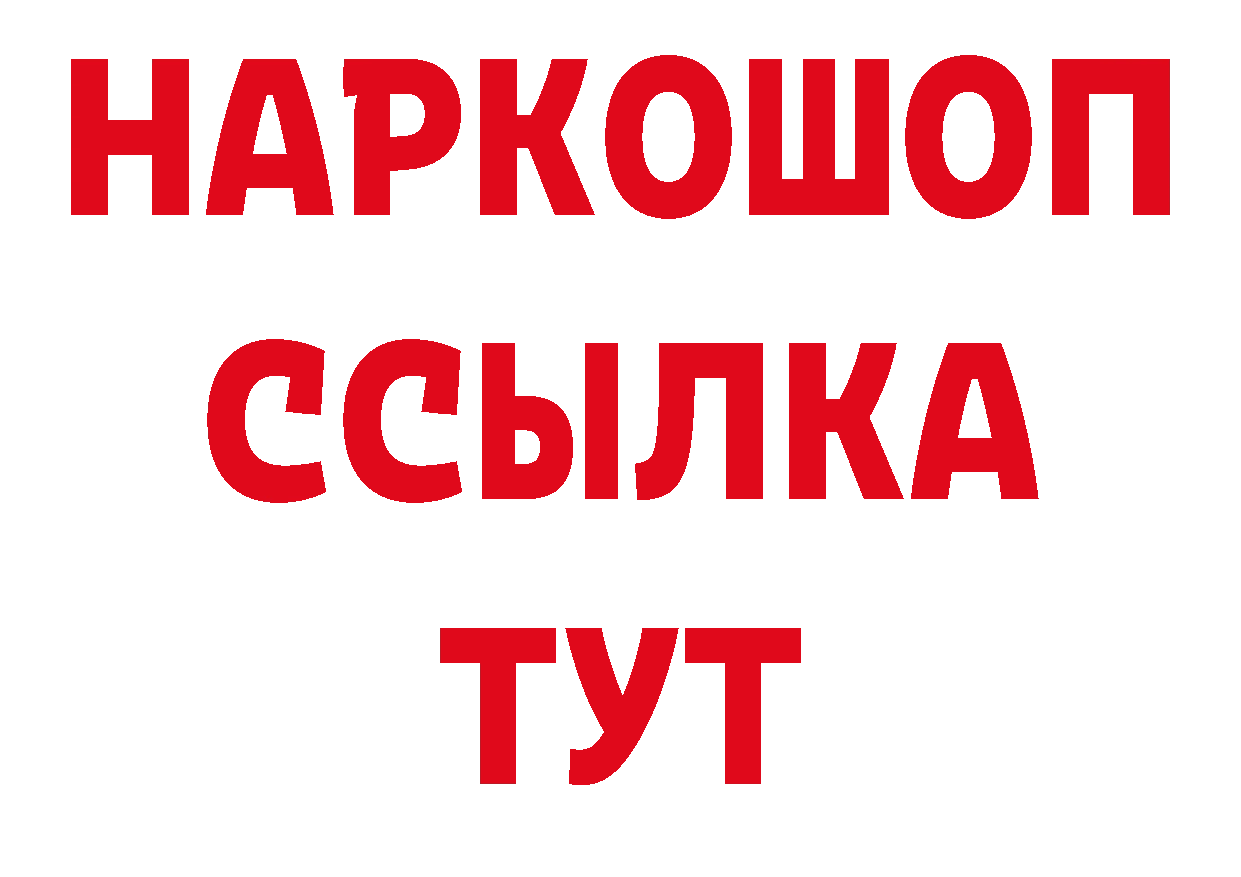 НАРКОШОП
ССЫЛКА
ТУТ